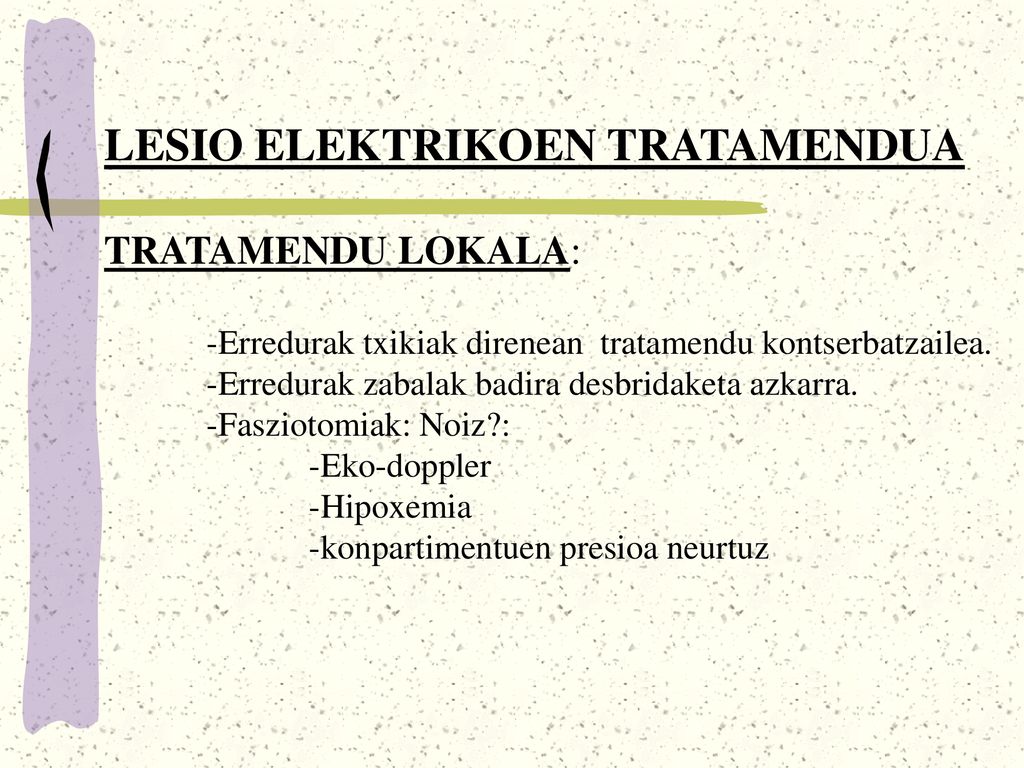 LESIO ELEKTRIKOEN TRATAMENDUA

TRATAMENDU LOKALA:

-Erredurak txikiak direnean tratamendu kontserbatzailea.
-Erredurak zabalak badira desbridaketa azkarra.
-Fasziotomiak: Noiz?:
-Eko-doppler
-Hipoxemia
-konpartimentuen presioa neurtuz